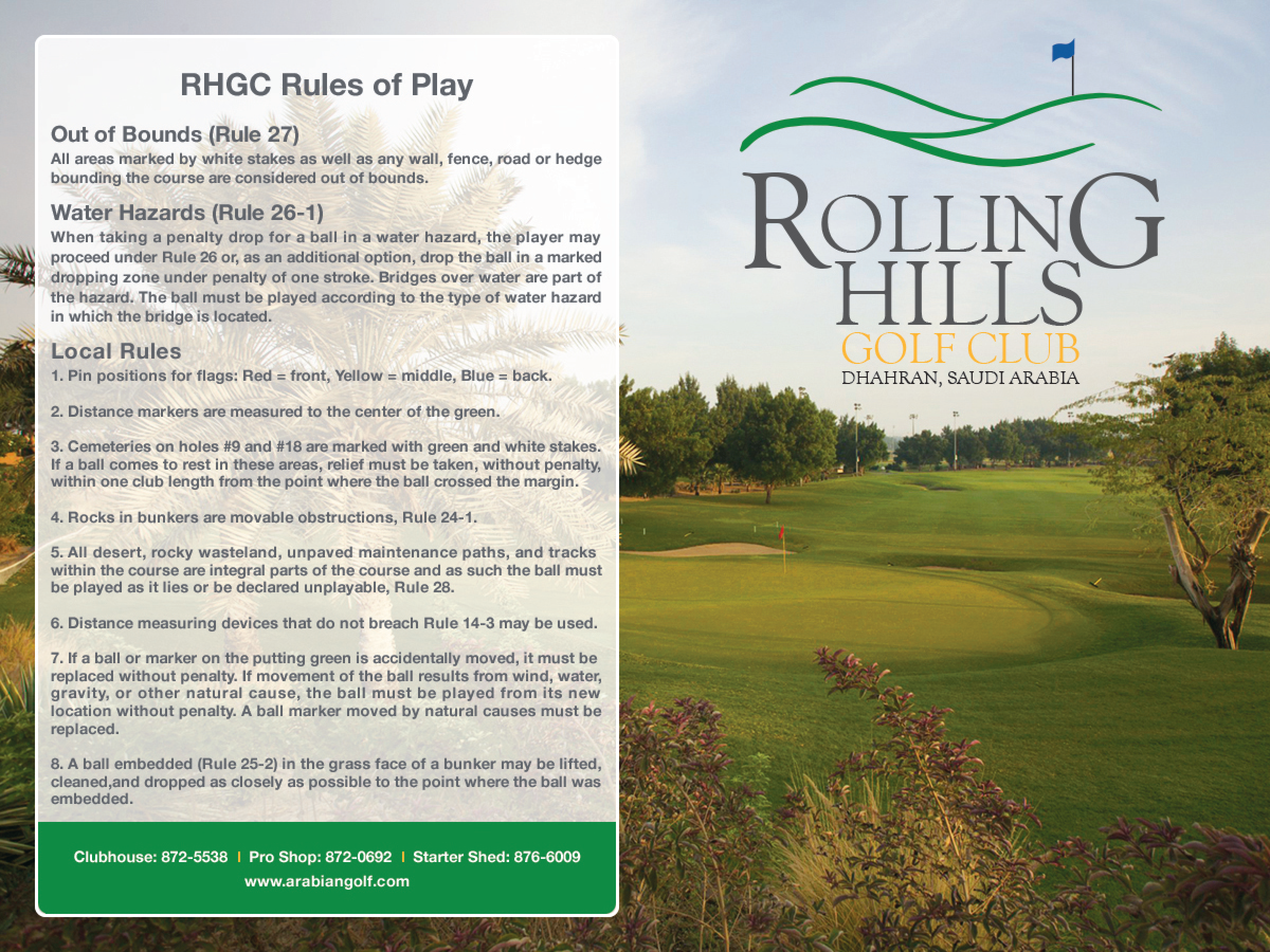 RHGC Rules of Play

Out of Bounds (Rule 27)
All areas marked by white stakes as well as any wall, fence, road or hedge bounding the course are considered out of bounds.

Water Hazards (Rule 26-1)
When taking a penalty drop for a ball in a water hazard, the player may proceed under Rule 26 or, as an additional option, drop the ball in a marked dropping zone under penalty of one stroke. Bridges over water are part of the hazard. The ball must be played according to the type of water hazard in which the bridge is located.

Local Rules
1. Pin positions for flags: Red = front, Yellow = middle, Blue = back.

2. Distance markers are measured to the center of the green.

3. Cemeteries on holes #9 and #18 are marked with green and white stakes. If a ball comes to rest in these areas, relief must be taken, without penalty, within one club length from the point where the ball crossed the margin.

4. Rocks in bunkers are movable obstructions, Rule 24-1.

5. All desert, rocky wasteland, unpaved maintenance paths, and tracks within the course are integral parts of the course and as such the ball must be played as it lies or be declared unplayable, Rule 28.

6. Distance measuring devices that do not breach Rule 14-3 may be used.

7. If a ball or marker on the putting green is accidentally moved, it must be replaced without penalty. If movement of the ball results from wind, water, gravity, or other natural cause, the ball must be played from its new location without penalty. A ball marker moved by natural causes must be replaced.

8. A ball embedded (Rule 25-2) in the grass face of a bunker may be lifted, cleaned,and dropped as closely as possible to the point where the ball was embedded.

Clubhouse: 872-5538 | Pro Shop: 872-0692 | Starter Shed: 876-6009
www.arabiangolf.com

ROLLING HILLS
GOLF CLUB
DHAHRAN, SAUDI ARABIA